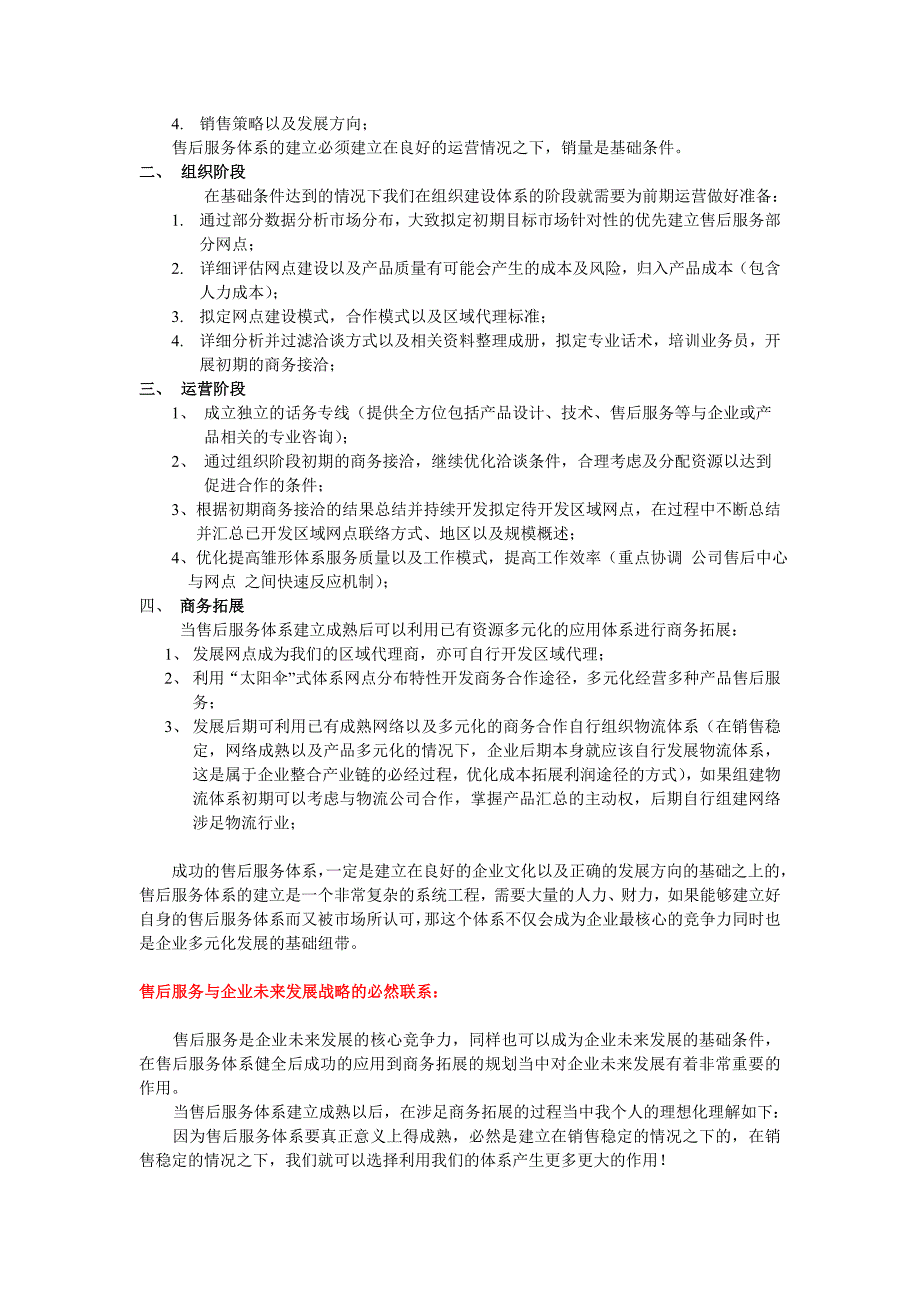 4. 销售策略以及发展方向；
售后服务体系的建立必须建立在良好的运营情况之下，销量是基础条件。

二、 组织阶段
在基础条件达到的情况下我们在组织建设体系的阶段就需要为前期运营做好准备：
1. 通过部分数据分析市场分布，大致拟定初期目标市场针对性的优先建立售后服务部分网点；
2. 详细评估网点建设以及产品质量有可能会产生的成本及风险，归入产品成本（包含人力成本）；
3. 拟定网点建设模式，合作模式以及区域代理标准；
4. 详细分析并过滤洽谈方式以及相关资料整理成册，拟定专业话术，培训业务员，开展初期的商务接洽；

三、 运营阶段
1、 成立独立的话务专线（提供全方位包括产品设计、技术、售后服务等与企业或产品相关的专业咨询）；
2、 通过组织阶段初期的商务接洽，继续优化洽谈条件，合理考虑及分配资源以达到促进合作的条件；
3、根据初期商务接洽的结果总结并持续开发拟定待开发区域网点，在过程中不断总结并汇总已开发区域网点联络方式、地区以及规模概述；
4、优化提高雏形体系服务质量以及工作模式，提高工作效率（重点协调 公司售后中心与网点 之间快速反应机制）；

四、 商务拓展
当售后服务体系建立成熟后可以利用已有资源多元化的应用体系进行商务拓展：
1、 发展网点成为我们的区域代理商，亦可自行开发区域代理；
2、 利用“太阳伞”式体系网点分布特性开发商务合作途径，多元化经营多种产品售后服务；
3、 发展后期可利用已有成熟网络以及多元化的商务合作自行组织物流体系（在销售稳定，网络成熟以及产品多元化的情况下，企业后期本身就应该自行发展物流体系，这是属于企业整合产业链的必经过程，优化成本拓展利润途径的方式），如果组建物流体系初期可以考虑与物流公司合作，掌握产品汇总的主动权，后期自行组建网络涉足物流行业；

成功的售后服务体系，一定是建立在良好的企业文化以及正确的发展方向的基础之上的，售后服务体系的建立是一个非常复杂的系统工程，需要大量的人力、财力，如果能够建立好自身的售后服务体系而又被市场所认可，那这个体系不仅会成为企业最核心的竞争力同时也是企业多元化发展的基础纽带。

售后服务与企业未来发展战略的必然联系：

售后服务是企业未来发展的核心竞争力，同样也可以成为企业未来发展的基础条件，在售后服务体系健全后成功的应用到商务拓展的规划当中对企业未来发展有着非常重要的作用。
当售后服务体系建立成熟以后，在涉足商务拓展的过程当中我个人的理想化理解如下：
因为售后服务体系要真正意义上得成熟，必然是建立在销售稳定的情况之下的，在销售稳定的情况之下，我们就可以选择利用我们的体系产生更多更大的作用！